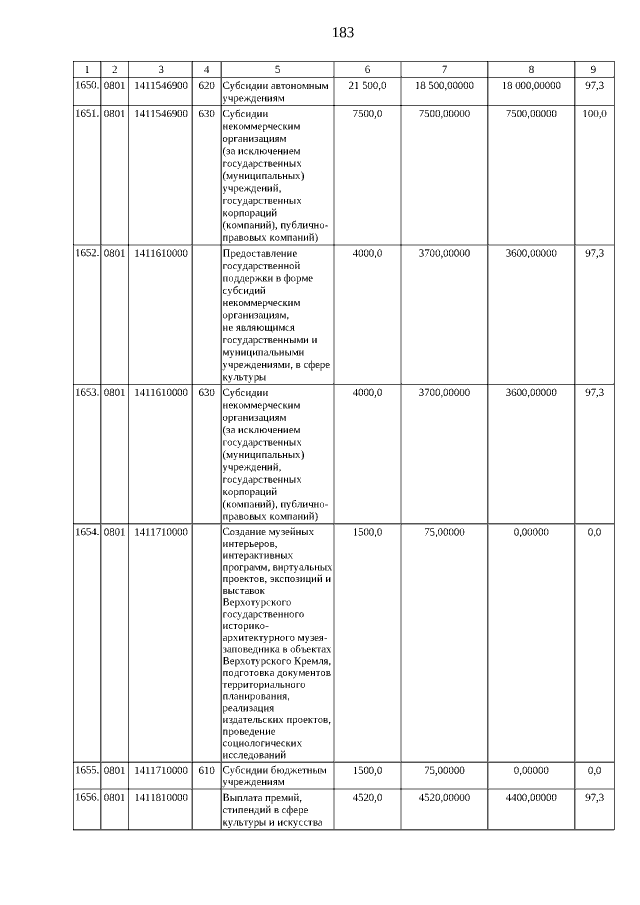 183

| 1 | 2 | 3 | 4 | 5 | 6 | 7 | 8 | 9 |
|---|---|---|---|---|---|---|---|---|
| 1650. | 0801 | 1411546900 | 620 | Субсидии автономным учреждениям | 21 500,0 | 18 500,00000 | 18 000,00000 | 97,3 |
| 1651. | 0801 | 1411546900 | 630 | Субсидии некоммерческим организациям (за исключением государственных (муниципальных) учреждений, государственных корпораций (компаний), публично-правовых компаний) | 7500,0 | 7500,00000 | 7500,00000 | 100,0 |
| 1652. | 0801 | 1411610000 | | Предоставление государственной поддержки в форме субсидий некоммерческим организациям, не являющимся государственными и муниципальными учреждениями, в сфере культуры | 4000,0 | 3700,00000 | 3600,00000 | 97,3 |
| 1653. | 0801 | 1411610000 | 630 | Субсидии некоммерческим организациям (за исключением государственных (муниципальных) учреждений, государственных корпораций (компаний), публично-правовых компаний) | 4000,0 | 3700,00000 | 3600,00000 | 97,3 |
| 1654. | 0801 | 1411710000 | | Создание музейных интерьеров, интерактивных программ, виртуальных проектов, экспозиций и выставок Верхотурского государственного историко-архитектурного музея-заповедника в объектах Верхотурского Кремля, подготовка документов территориального планирования, реализация издательских проектов, проведение социологических исследований | 1500,0 | 75,00000 | 0,00000 | 0,0 |
| 1655. | 0801 | 1411710000 | 610 | Субсидии бюджетным учреждениям | 1500,0 | 75,00000 | 0,00000 | 0,0 |
| 1656. | 0801 | 1411810000 | | Выплата премий, стипендий в сфере культуры и искусства | 4520,0 | 4520,00000 | 4400,00000 | 97,3 |